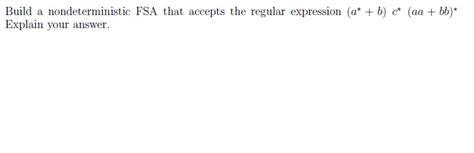 Build a nondeterministic FSA that accepts the regular expression $(a^* + b)\ c^*\ (aa + bb)^*$
Explain your answer.